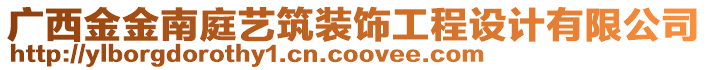 广西金金南庭艺筑装饰工程设计有限公司
http://ylborgdorothy1.cn.coovee.com